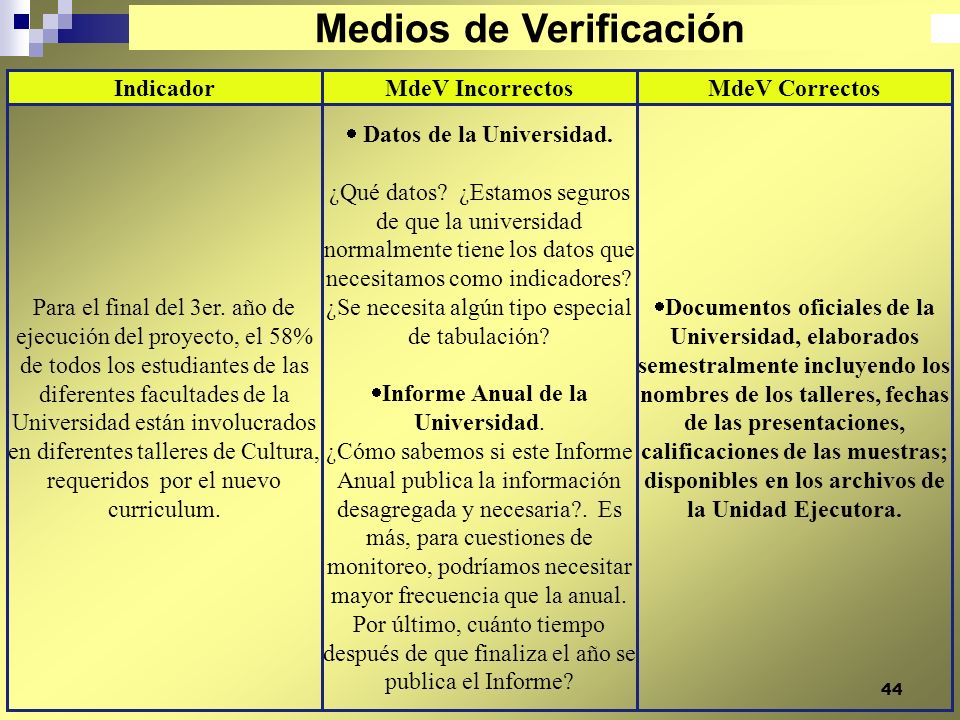 Medios de Verificación

| Indicador | MdeV Incorrectos | MdeV Correctos |
|---|---|---|
| Para el final del 3er. año de ejecución del proyecto, el 58% de todos los estudiantes de las diferentes facultades de la Universidad están involucrados en diferentes talleres de Cultura, requeridos por el nuevo curriculum. | • Datos de la Universidad. ¿Qué datos? ¿Estamos seguros de que la universidad normalmente tiene los datos que necesitamos como indicadores? ¿Se necesita algún tipo especial de tabulación? •Informe Anual de la Universidad. ¿Cómo sabemos si este Informe Anual publica la información desagregada y necesaria?. Es más, para cuestiones de monitoreo, podríamos necesitar mayor frecuencia que la anual. Por último, cuánto tiempo después de que finaliza el año se publica el Informe? | •Documentos oficiales de la Universidad, elaborados semestralmente incluyendo los nombres de los talleres, fechas de las presentaciones, calificaciones de las muestras; disponibles en los archivos de la Unidad Ejecutora. |

44